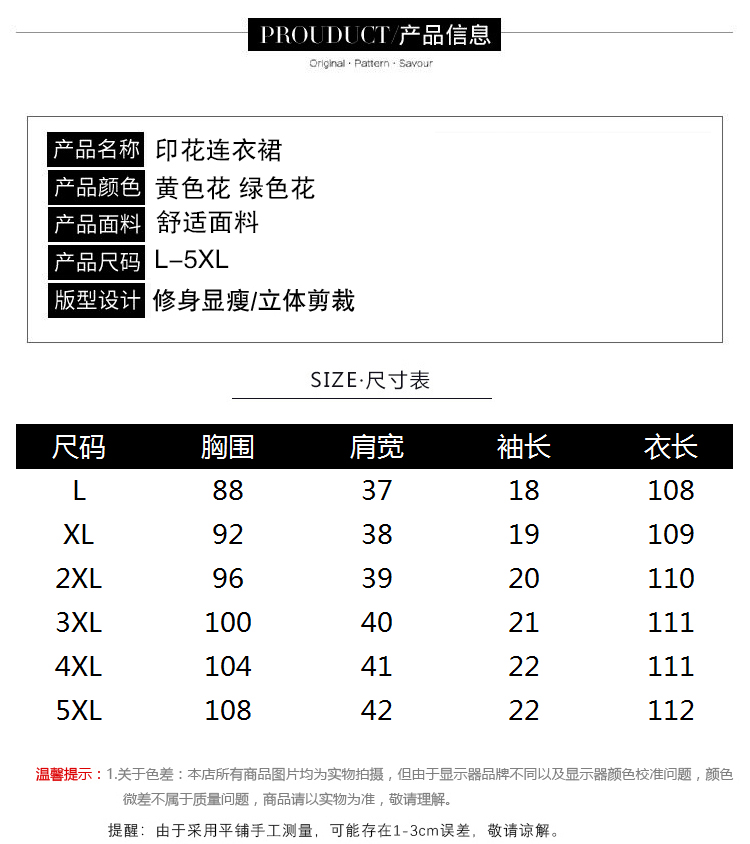 PROUDUCT/产品信息

Original · Pattern · Savour

产品名称 印花连衣裙
产品颜色 黄色花 绿色花
产品面料 舒适面料
产品尺码 L–5XL
版型设计 修身显瘦/立体剪裁

SIZE·尺寸表

| 尺码 | 胸围 | 肩宽 | 袖长 | 衣长 |
|---|---|---|---|---|
| L | 88 | 37 | 18 | 108 |
| XL | 92 | 38 | 19 | 109 |
| 2XL | 96 | 39 | 20 | 110 |
| 3XL | 100 | 40 | 21 | 111 |
| 4XL | 104 | 41 | 22 | 111 |
| 5XL | 108 | 42 | 22 | 112 |

温馨提示：1.关于色差：本店所有商品图片均为实物拍摄，但由于显示器品牌不同以及显示器颜色校准问题，颜色微差不属于质量问题，商品请以实物为准，敬请理解。

提醒：由于采用平铺手工测量，可能存在1-3cm误差，敬请谅解。